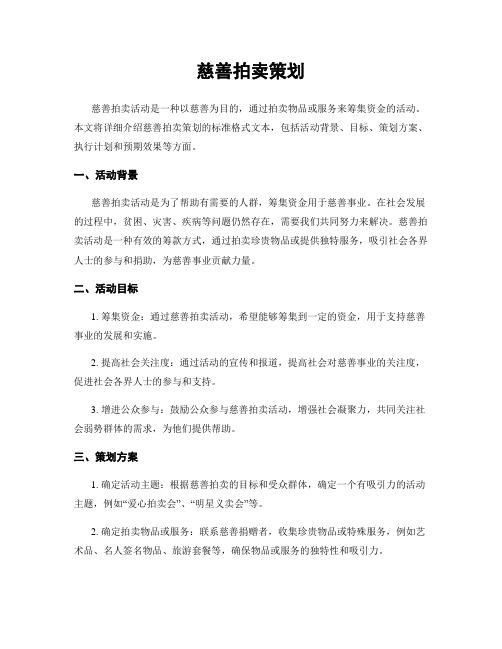 慈善拍卖策划

慈善拍卖活动是一种以慈善为目的，通过拍卖物品或服务来筹集资金的活动。本文将详细介绍慈善拍卖策划的标准格式文本，包括活动背景、目标、策划方案、执行计划和预期效果等方面。

一、活动背景

慈善拍卖活动是为了帮助有需要的人群，筹集资金用于慈善事业。在社会发展的过程中，贫困、灾害、疾病等问题仍然存在，需要我们共同努力来解决。慈善拍卖活动是一种有效的筹款方式，通过拍卖珍贵物品或提供独特服务，吸引社会各界人士的参与和捐助，为慈善事业贡献力量。

二、活动目标

1. 筹集资金：通过慈善拍卖活动，希望能够筹集到一定的资金，用于支持慈善事业的发展和实施。

2. 提高社会关注度：通过活动的宣传和报道，提高社会对慈善事业的关注度，促进社会各界人士的参与和支持。

3. 增进公众参与：鼓励公众参与慈善拍卖活动，增强社会凝聚力，共同关注社会弱势群体的需求，为他们提供帮助。

三、策划方案

1. 确定活动主题：根据慈善拍卖的目标和受众群体，确定一个有吸引力的活动主题，例如“爱心拍卖会”、“明星义卖会”等。

2. 确定拍卖物品或服务：联系慈善捐赠者，收集珍贵物品或特殊服务，例如艺术品、名人签名物品、旅游套餐等，确保物品或服务的独特性和吸引力。